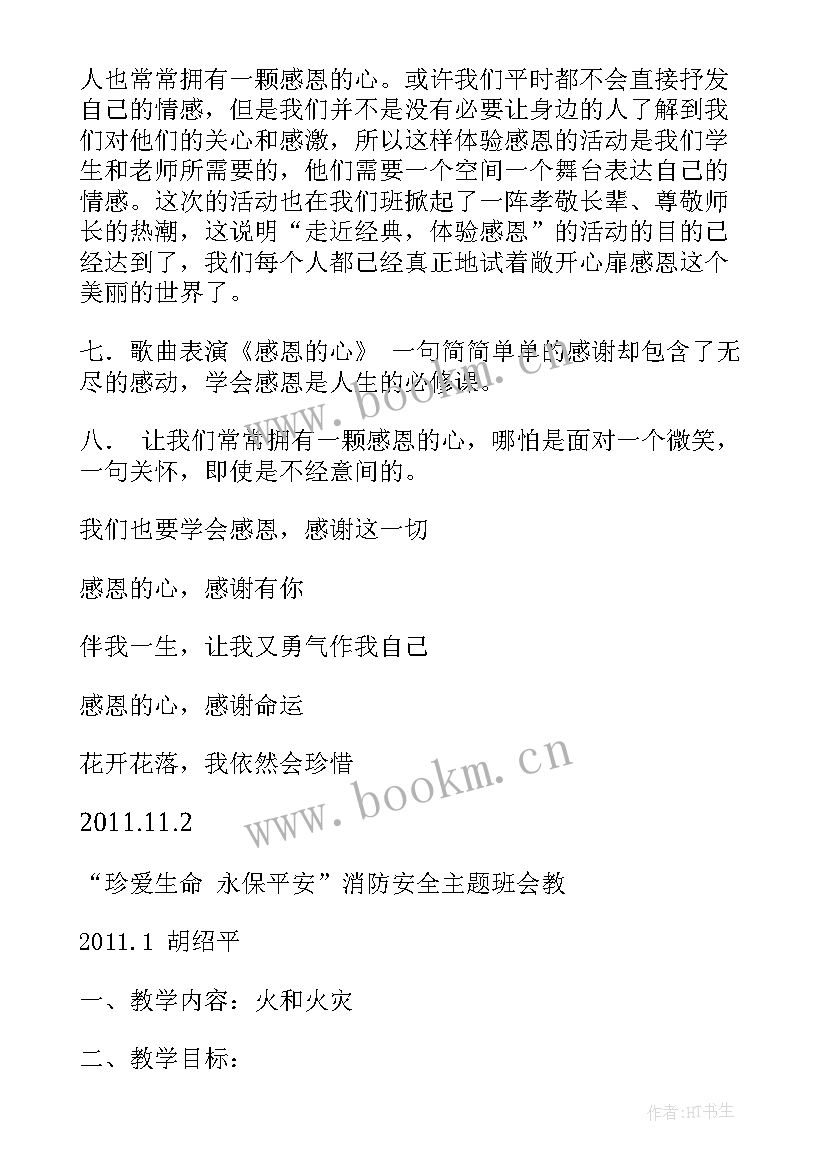 人也常常拥有一颗感恩的心。或许我们平时都不会直接抒发自己的情感，但是我们并不是没有必要让身边的人了解到我们对他们的关心和感激，所以这样体验感恩的活动是我们学生和老师所需要的，他们需要一个空间一个舞台表达自己的情感。这次的活动也在我们班掀起了一阵孝敬长辈、尊敬师长的热潮，这说明“走近经典，体验感恩”的活动的目的已经达到了，我们每个人都已经真正地试着敞开心扉感恩这个美丽的世界了。

七. 歌曲表演《感恩的心》 一句简简单单的感谢却包含了无尽的感动，学会感恩是人生的必修课。

八.　让我们常常拥有一颗感恩的心，哪怕是面对一个微笑，一句关怀，即使是不经意间的。

我们也要学会感恩，感谢这一切

感恩的心，感谢有你

伴我一生，让我又勇气作我自己

感恩的心，感谢命运

花开花落，我依然会珍惜

2011.11.2

“珍爱生命 永保平安”消防安全主题班会教

2011.1 胡绍平

一、教学内容：火和火灾

二、教学目标：

www.bookm.cn

www.bookm.cn

作者:HT书生